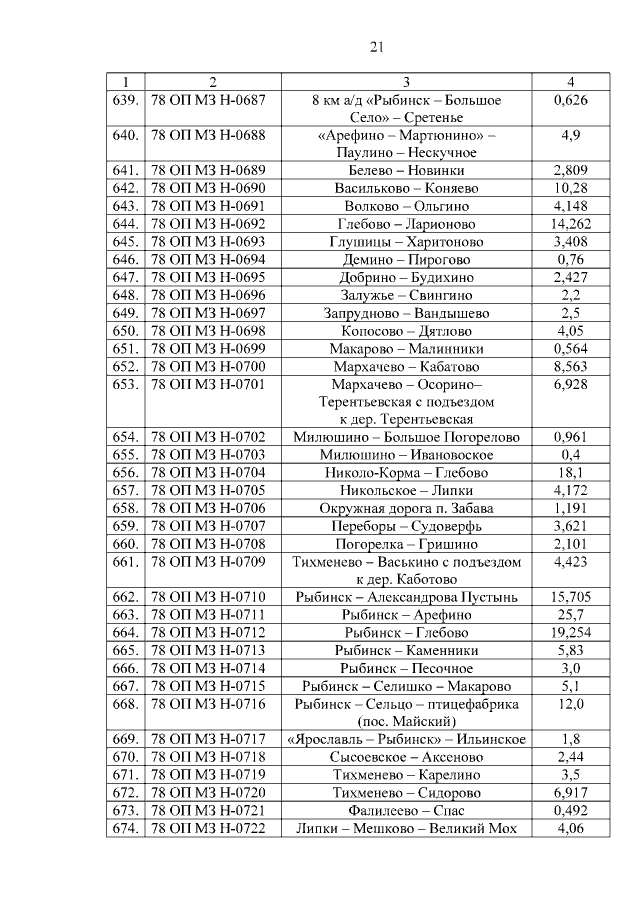 21

| 1 | 2 | 3 | 4 |
|---|---|---|---|
| 639. | 78 ОП МЗ Н-0687 | 8 км а/д «Рыбинск – Большое Село» – Сретенье | 0,626 |
| 640. | 78 ОП МЗ Н-0688 | «Арефино – Мартюнино» – Паулино – Нескучное | 4,9 |
| 641. | 78 ОП МЗ Н-0689 | Белево – Новинки | 2,809 |
| 642. | 78 ОП МЗ Н-0690 | Васильково – Коняево | 10,28 |
| 643. | 78 ОП МЗ Н-0691 | Волково – Ольгино | 4,148 |
| 644. | 78 ОП МЗ Н-0692 | Глебово – Ларионово | 14,262 |
| 645. | 78 ОП МЗ Н-0693 | Глушицы – Харитоново | 3,408 |
| 646. | 78 ОП МЗ Н-0694 | Демино – Пирогово | 0,76 |
| 647. | 78 ОП МЗ Н-0695 | Добрино – Будихино | 2,427 |
| 648. | 78 ОП МЗ Н-0696 | Залужье – Свингино | 2,2 |
| 649. | 78 ОП МЗ Н-0697 | Запрудново – Вандышево | 2,5 |
| 650. | 78 ОП МЗ Н-0698 | Копосово – Дятлово | 4,05 |
| 651. | 78 ОП МЗ Н-0699 | Макарово – Малинники | 0,564 |
| 652. | 78 ОП МЗ Н-0700 | Мархачево – Кабатово | 8,563 |
| 653. | 78 ОП МЗ Н-0701 | Мархачево – Осорино– Терентьевская с подъездом к дер. Терентьевская | 6,928 |
| 654. | 78 ОП МЗ Н-0702 | Милюшино – Большое Погорелово | 0,961 |
| 655. | 78 ОП МЗ Н-0703 | Милюшино – Ивановское | 0,4 |
| 656. | 78 ОП МЗ Н-0704 | Николо-Корма – Глебово | 18,1 |
| 657. | 78 ОП МЗ Н-0705 | Никольское – Липки | 4,172 |
| 658. | 78 ОП МЗ Н-0706 | Окружная дорога п. Забава | 1,191 |
| 659. | 78 ОП МЗ Н-0707 | Переборы – Судоверфь | 3,621 |
| 660. | 78 ОП МЗ Н-0708 | Погорелка – Гришино | 2,101 |
| 661. | 78 ОП МЗ Н-0709 | Тихменево – Васькино с подъездом к дер. Каботово | 4,423 |
| 662. | 78 ОП МЗ Н-0710 | Рыбинск – Александрова Пустынь | 15,705 |
| 663. | 78 ОП МЗ Н-0711 | Рыбинск – Арефино | 25,7 |
| 664. | 78 ОП МЗ Н-0712 | Рыбинск – Глебово | 19,254 |
| 665. | 78 ОП МЗ Н-0713 | Рыбинск – Каменники | 5,83 |
| 666. | 78 ОП МЗ Н-0714 | Рыбинск – Песочное | 3,0 |
| 667. | 78 ОП МЗ Н-0715 | Рыбинск – Селишко – Макарово | 5,1 |
| 668. | 78 ОП МЗ Н-0716 | Рыбинск – Сельцо – птицефабрика (пос. Майский) | 12,0 |
| 669. | 78 ОП МЗ Н-0717 | «Ярославль – Рыбинск» – Ильинское | 1,8 |
| 670. | 78 ОП МЗ Н-0718 | Сысоевское – Аксеново | 2,44 |
| 671. | 78 ОП МЗ Н-0719 | Тихменево – Карелино | 3,5 |
| 672. | 78 ОП МЗ Н-0720 | Тихменево – Сидорово | 6,917 |
| 673. | 78 ОП МЗ Н-0721 | Фалилеево – Спас | 0,492 |
| 674. | 78 ОП МЗ Н-0722 | Липки – Мешково – Великий Мох | 4,06 |